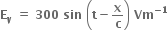 $E_y = 300 \sin\left(t - \frac{x}{c}\right) Vm^{-1}$